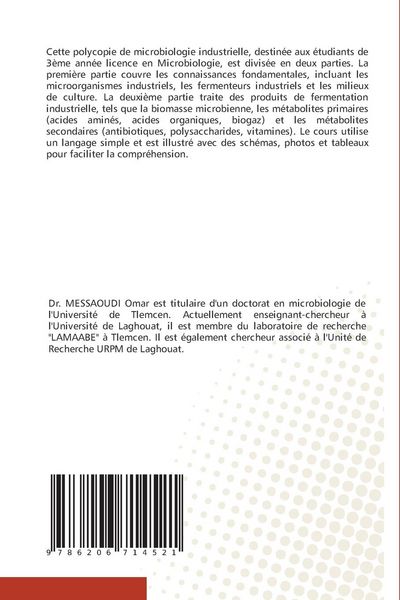 Cette polycopie de microbiologie industrielle, destinée aux étudiants de 3ème année licence en Microbiologie, est divisée en deux parties. La première partie couvre les connaissances fondamentales, incluant les microorganismes industriels, les fermenteurs industriels et les milieux de culture. La deuxième partie traite des produits de fermentation industrielle, tels que la biomasse microbienne, les métabolites primaires (acides aminés, acides organiques, biogaz) et les métabolites secondaires (antibiotiques, polysaccharides, vitamines). Le cours utilise un langage simple et est illustré avec des schémas, photos et tableaux pour faciliter la compréhension.

Dr. MESSAOUDI Omar est titulaire d'un doctorat en microbiologie de l'Université de Tlemcen. Actuellement enseignant-chercheur à l'Université de Laghouat, il est membre du laboratoire de recherche "LAMAABE" à Tlemcen. Il est également chercheur associé à l'Unité de Recherche URPM de Laghouat.

9 786206 714521